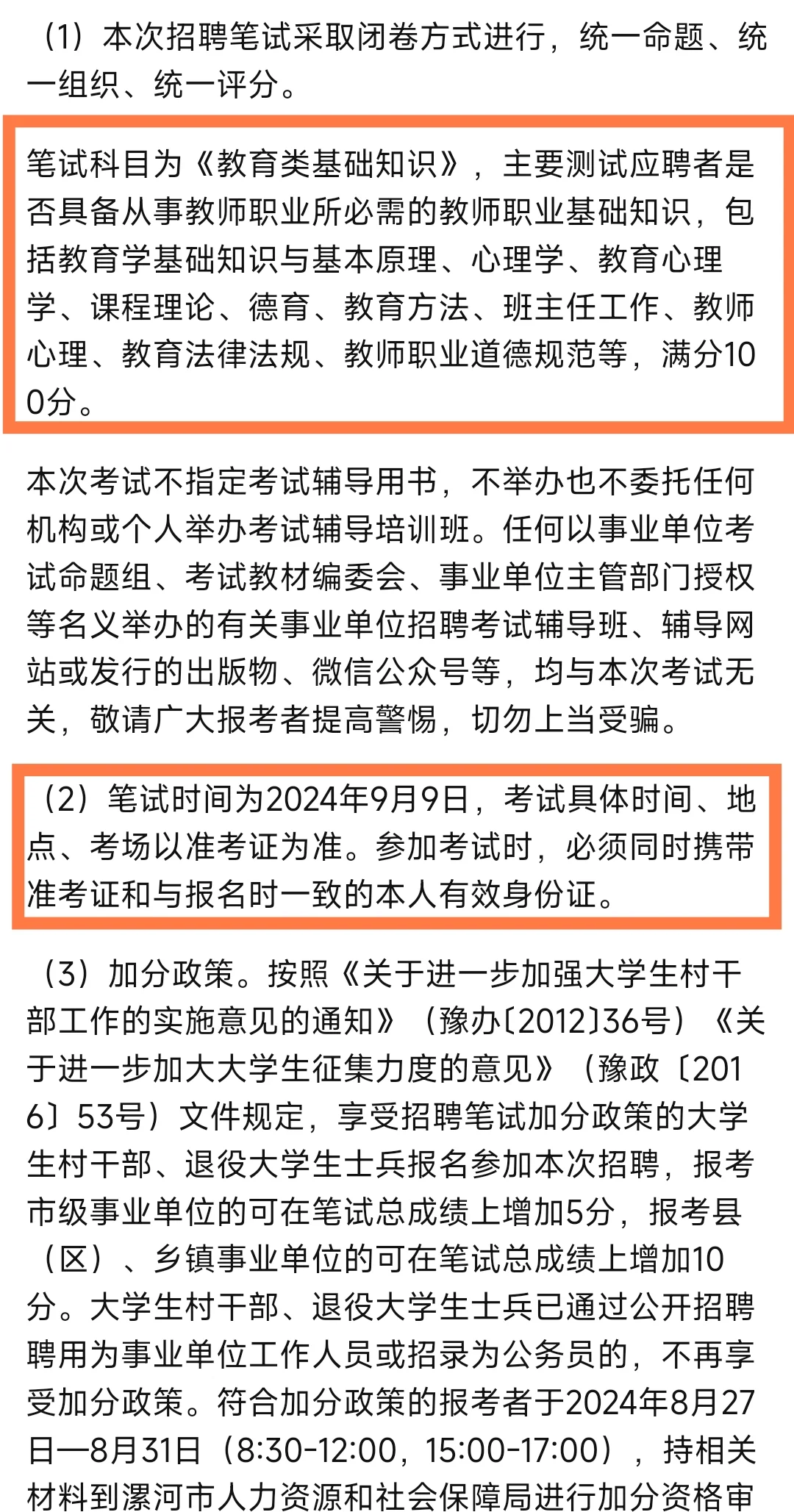 （1）本次招聘笔试采取闭卷方式进行，统一命题、统一组织、统一评分。

笔试科目为《教育类基础知识》，主要测试应聘者是否具备从事教师职业所必需的教师职业基础知识，包括教育学基础知识与基本原理、心理学、教育心理学、课程理论、德育、教育方法、班主任工作、教师心理、教育法律法规、教师职业道德规范等，满分100分。

本次考试不指定考试辅导用书，不举办也不委托任何机构或个人举办考试辅导培训班。任何以事业单位考试命题组、考试教材编委会、事业单位主管部门授权等名义举办的有关事业单位招聘考试辅导班、辅导网站或发行的出版物、微信公众号等，均与本次考试无关，敬请广大报考者提高警惕，切勿上当受骗。

（2）笔试时间为2024年9月9日，考试具体时间、地点、考场以准考证为准。参加考试时，必须同时携带准考证和与报名时一致的本人有效身份证。

（3）加分政策。按照《关于进一步加强大学生村干部工作的实施意见的通知》（豫办〔2012〕36号）《关于进一步加大大学生征集力度的意见》（豫政〔2016〕53号）文件规定，享受招聘笔试加分政策的大学生村干部、退役大学生士兵报名参加本次招聘，报考市级事业单位的可在笔试总成绩上增加5分，报考县（区）、乡镇事业单位的可在笔试总成绩上增加10分。大学生村干部、退役大学生士兵已通过公开招聘聘用为事业单位工作人员或招录为公务员的，不再享受加分政策。符合加分政策的报考者于2024年8月27日—8月31日（8:30-12:00，15:00-17:00），持相关材料到漯河市人力资源和社会保障局进行加分资格审